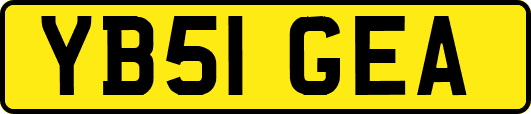 YB51 GEA